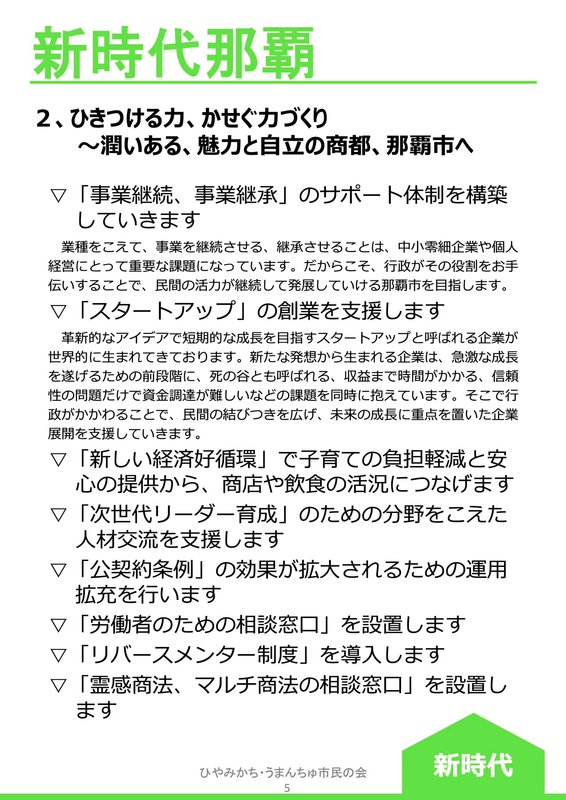 新時代那覇

2、ひきつける力、かせぐ力づくり
～潤いある、魅力と自立の商都、那覇市へ

▽「事業継続、事業継承」のサポート体制を構築していきます

業種をこえて、事業を継続させる、継承させることは、中小零細企業や個人経営にとって重要な課題になっています。だからこそ、行政がその役割をお手伝いすることで、民間の活力が継続して発展していける那覇市を目指します。

▽「スタートアップ」の創業を支援します

革新的なアイデアで短期的な成長を目指すスタートアップと呼ばれる企業が世界的に生まれてきております。新たな発想から生まれる企業は、急激な成長を遂げるための前段階に、死の谷とも呼ばれる、収益まで時間がかかる、信頼性の問題だけで資金調達が難しいなどの課題を同時に抱えています。そこで行政がかかわることで、民間の結びつきを広げ、未来の成長に重点を置いた企業展開を支援していきます。

▽「新しい経済好循環」で子育ての負担軽減と安心の提供から、商店や飲食の活況につなげます

▽「次世代リーダー育成」のための分野をこえた人材交流を支援します

▽「公契約条例」の効果が拡大されるための運用拡充を行います

▽「労働者のための相談窓口」を設置します

▽「リバースメンター制度」を導入します

▽「霊感商法、マルチ商法の相談窓口」を設置します

ひやみかち・うまんちゅ市民の会
5

新時代